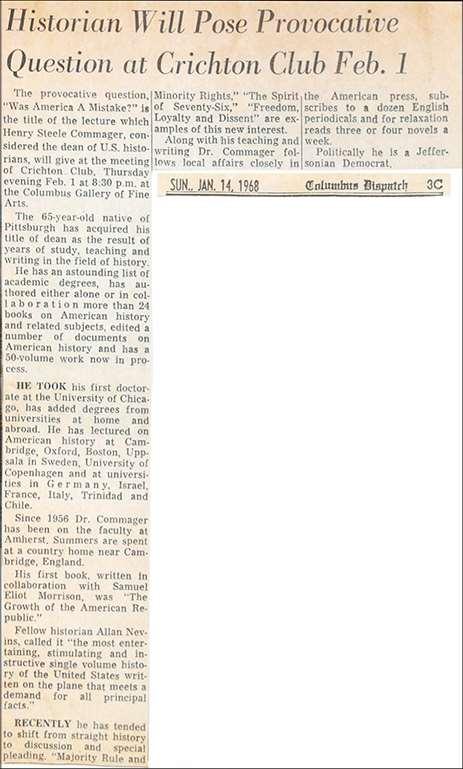 Historian Will Pose Provocative Question at Crichton Club Feb. 1

The provocative question, "Was America A Mistake?" is the title of the lecture which Henry Steele Commager, considered the dean of U.S. historians, will give at the meeting of Crichton Club, Thursday evening Feb. 1 at 8:30 p.m. at the Columbus Gallery of Fine Arts.

The 65-year-old native of Pittsburgh has acquired his title of dean as the result of years of study, teaching and writing in the field of history.

He has an astounding list of academic degrees, has authored either alone or in collaboration more than 24 books on American history and related subjects, edited a number of documents on American history and has a 50-volume work now in process.

HE TOOK his first doctorate at the University of Chicago, has added degrees from universities at home and abroad. He has lectured on American history at Cambridge, Oxford, Boston, Uppsala in Sweden, University of Copenhagen and at universities in Germany, Israel, France, Italy, Trinidad and Chile.

Since 1956 Dr. Commager has been on the faculty at Amherst. Summers are spent at a country home near Cambridge, England.

His first book, written in collaboration with Samuel Eliot Morrison, was "The Growth of the American Republic."

Fellow historian Allan Nevins, called it "the most entertaining, stimulating and instructive single volume history of the United States written on the plane that meets a demand for all principal facts."

RECENTLY he has tended to shift from straight history to discussion and special pleading. "Majority Rule and Minority Rights," "The Spirit of Seventy-Six," "Freedom, Loyalty and Dissent" are examples of this new interest.

Along with his teaching and writing Dr. Commager follows local affairs closely in the American press, subscribes to a dozen English periodicals and for relaxation reads three or four novels a week.

Politically he is a Jeffersonian Democrat.

SUN., JAN. 14, 1968 Columbus Dispatch 3C